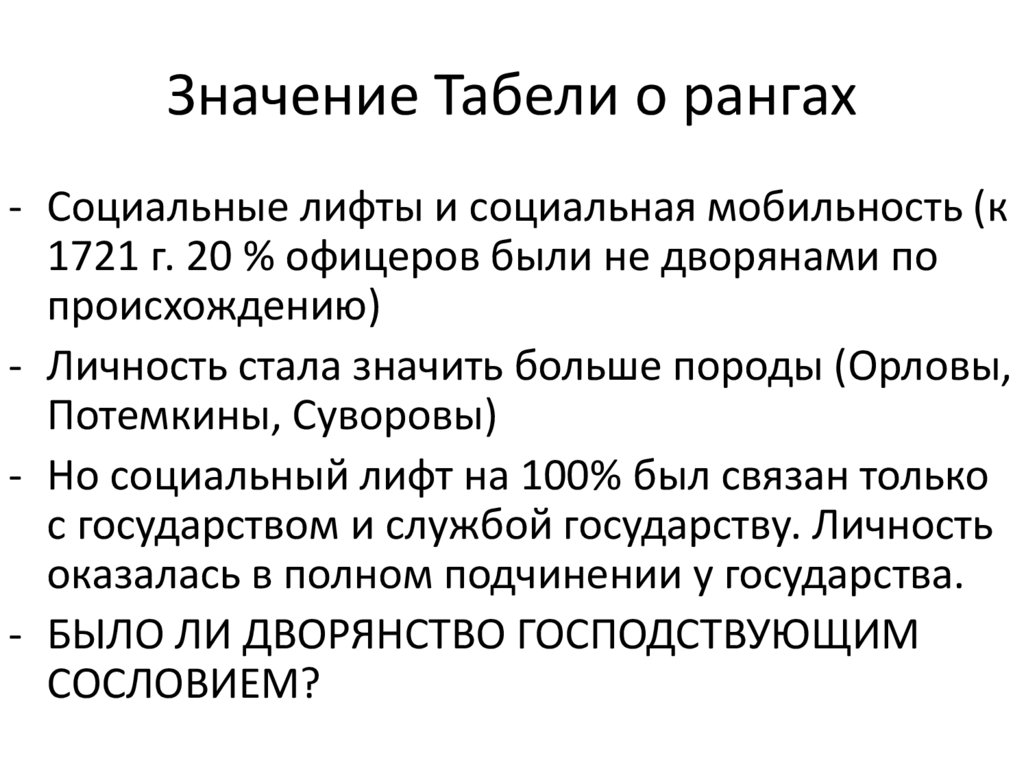 Значение Табели о рангах

- Социальные лифты и социальная мобильность (к 1721 г. 20 % офицеров были не дворянами по происхождению)
- Личность стала значить больше породы (Орловы, Потемкины, Суворовы)
- Но социальный лифт на 100% был связан только с государством и службой государству. Личность оказалась в полном подчинении у государства.
- БЫЛО ЛИ ДВОРЯНСТВО ГОСПОДСТВУЮЩИМ СОСЛОВИЕМ?